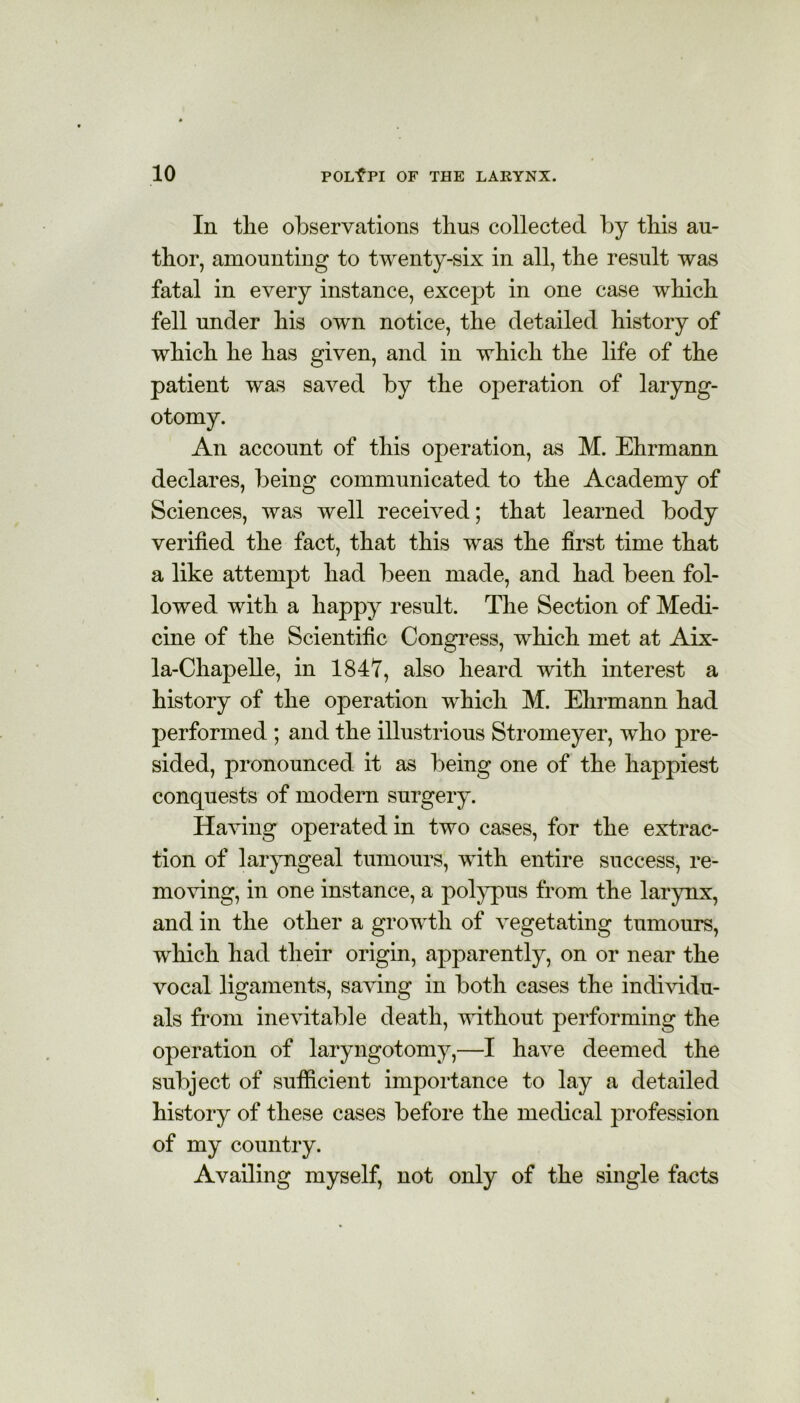 10 POLYPI OF THE LARYNX.

In the observations thus collected by this author, amounting to twenty-six in all, the result was fatal in every instance, except in one case which fell under his own notice, the detailed history of which he has given, and in which the life of the patient was saved by the operation of laryngotomy.

An account of this operation, as M. Ehrmann declares, being communicated to the Academy of Sciences, was well received; that learned body verified the fact, that this was the first time that a like attempt had been made, and had been followed with a happy result. The Section of Medicine of the Scientific Congress, which met at Aix-la-Chapelle, in 1847, also heard with interest a history of the operation which M. Ehrmann had performed ; and the illustrious Stromeyer, who presided, pronounced it as being one of the happiest conquests of modern surgery.

Having operated in two cases, for the extraction of laryngeal tumours, with entire success, removing, in one instance, a polypus from the larynx, and in the other a growth of vegetating tumours, which had their origin, apparently, on or near the vocal ligaments, saving in both cases the individuals from inevitable death, without performing the operation of laryngotomy,—I have deemed the subject of sufficient importance to lay a detailed history of these cases before the medical profession of my country.

Availing myself, not only of the single facts